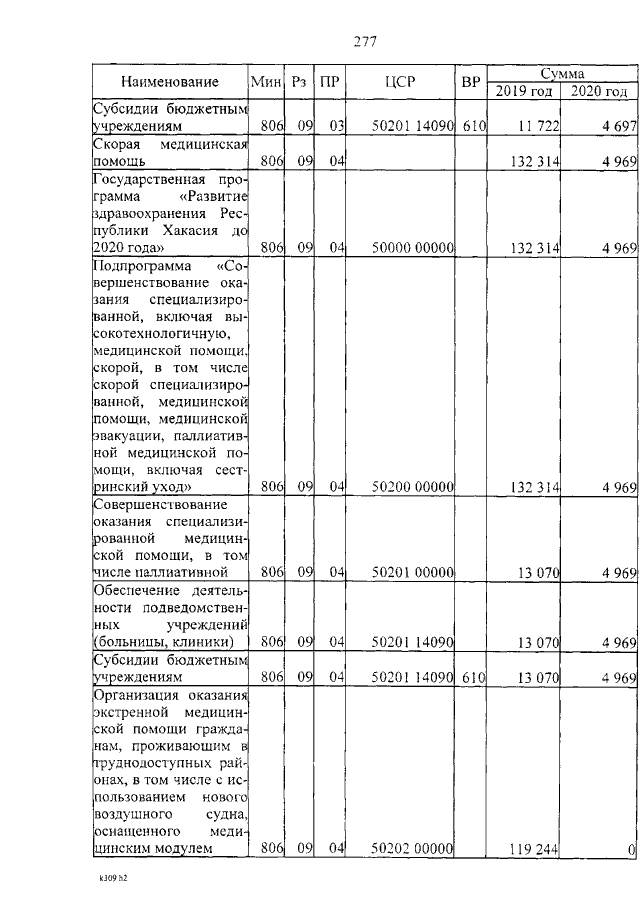 277

| Наименование | Мин | Рз | ПР | ЦСР | ВР | Сумма | |
|---|---|---|---|---|---|---|---|
| | | | | | | 2019 год | 2020 год |
| Субсидии бюджетным учреждениям | 806 | 09 | 03 | 50201 14090 | 610 | 11 722 | 4 697 |
| Скорая медицинская помощь | 806 | 09 | 04 | | | 132 314 | 4 969 |
| Государственная программа «Развитие здравоохранения Республики Хакасия до 2020 года» | 806 | 09 | 04 | 50000 00000 | | 132 314 | 4 969 |
| Подпрограмма «Совершенствование оказания специализированной, включая высокотехнологичную, медицинской помощи, скорой, в том числе скорой специализированной, медицинской помощи, медицинской эвакуации, паллиативной медицинской помощи, включая сестринский уход» | 806 | 09 | 04 | 50200 00000 | | 132 314 | 4 969 |
| Совершенствование оказания специализированной медицинской помощи, в том числе паллиативной | 806 | 09 | 04 | 50201 00000 | | 13 070 | 4 969 |
| Обеспечение деятельности подведомственных учреждений (больницы, клиники) | 806 | 09 | 04 | 50201 14090 | | 13 070 | 4 969 |
| Субсидии бюджетным учреждениям | 806 | 09 | 04 | 50201 14090 | 610 | 13 070 | 4 969 |
| Организация оказания экстренной медицинской помощи гражданам, проживающим в труднодоступных районах, в том числе с использованием нового воздушного судна, оснащенного медицинским модулем | 806 | 09 | 04 | 50202 00000 | | 119 244 | 0 |

k309 h2